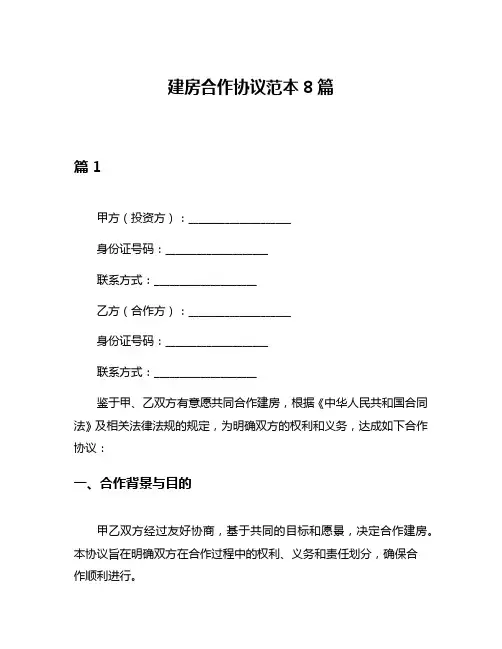 建房合作协议范本 8 篇

篇 1

甲方（投资方）：__________________

身份证号码：__________________

联系方式：__________________

乙方（合作方）：__________________

身份证号码：__________________

联系方式：__________________

鉴于甲、乙双方有意愿共同合作建房，根据《中华人民共和国合同法》及相关法律法规的规定，为明确双方的权利和义务，达成如下合作协议：

一、合作背景与目的

甲乙双方经过友好协商，基于共同的目标和愿景，决定合作建房。本协议旨在明确双方在合作过程中的权利、义务和责任划分，确保合作顺利进行。